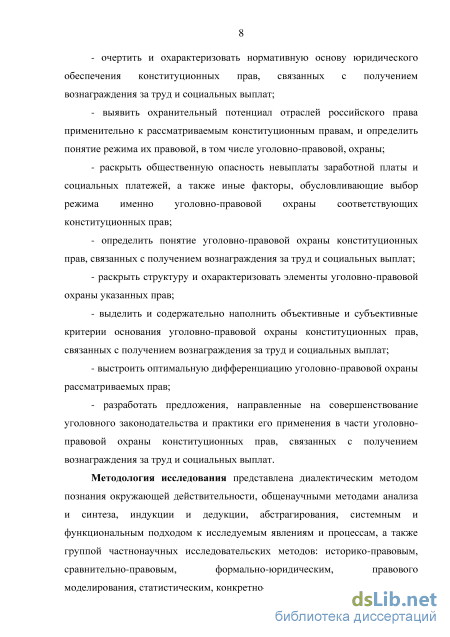 8

- очертить и охарактеризовать нормативную основу юридического обеспечения конституционных прав, связанных с получением вознаграждения за труд и социальных выплат;

- выявить охранительный потенциал отраслей российского права применительно к рассматриваемым конституционным правам, и определить понятие режима их правовой, в том числе уголовно-правовой, охраны;

- раскрыть общественную опасность невыплаты заработной платы и социальных платежей, а также иные факторы, обусловливающие выбор режима именно уголовно-правовой охраны соответствующих конституционных прав;

- определить понятие уголовно-правовой охраны конституционных прав, связанных с получением вознаграждения за труд и социальных выплат;

- раскрыть структуру и охарактеризовать элементы уголовно-правовой охраны указанных прав;

- выделить и содержательно наполнить объективные и субъективные критерии основания уголовно-правовой охраны конституционных прав, связанных с получением вознаграждения за труд и социальных выплат;

- выстроить оптимальную дифференциацию уголовно-правовой охраны рассматриваемых прав;

- разработать предложения, направленные на совершенствование уголовного законодательства и практики его применения в части уголовно-правовой охраны конституционных прав, связанных с получением вознаграждения за труд и социальных выплат.

Методология исследования представлена диалектическим методом познания окружающей действительности, общенаучными методами анализа и синтеза, индукции и дедукции, абстрагирования, системным и функциональным подходом к исследуемым явлениям и процессам, а также группой частнонаучных исследовательских методов: историко-правовым, сравнительно-правовым, формально-юридическим, правового моделирования, статистическим, конкретно-

dsLib.net
библиотека диссертаций